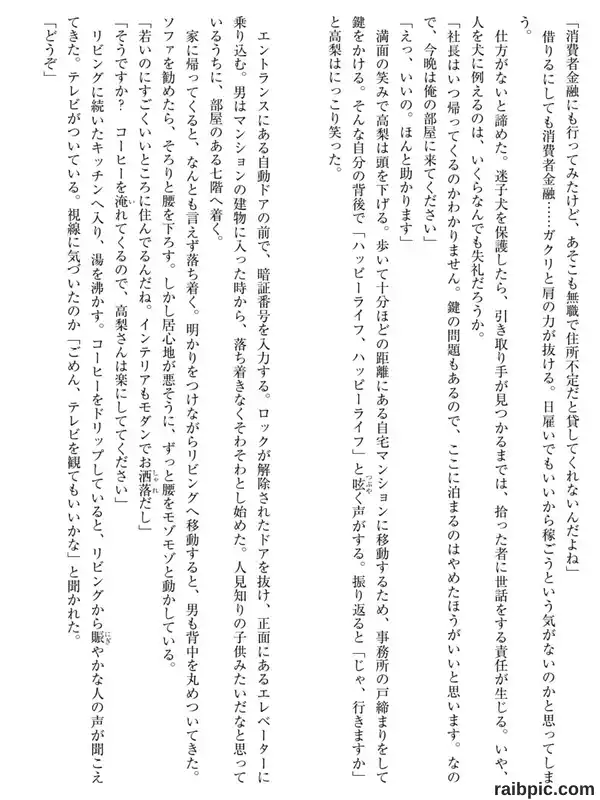 「消費者金融にも行ってみたけど、あそこも無職で住所不定だと貸してくれないんだよね」

借りるにしても消費者金融……ガクリと肩の力が抜ける。日雇いでもいいから稼ごうという気がないのかと思ってしまう。

仕方がないと諦めた。迷子犬を保護したら、引き取り手が見つかるまでは、拾った者に世話をする責任が生じる。いや、人を犬に例えるのは、いくらなんでも失礼だろうか。

「社長はいつ帰ってくるのかわかりません。鍵の問題もあるので、ここに泊まるのはやめたほうがいいと思います。なので、今晩は俺の部屋に来てください」

「えっ、いいの。ほんと助かります」

満面の笑みで高梨は頭を下げる。歩いて十分ほどの距離にある自宅マンションに移動するため、事務所の戸締まりをして鍵をかける。そんな自分の背後で「ハッピーライフ、ハッピーライフ」と呟く声がする。振り返ると「じゃ、行きますか」と高梨はにっこり笑った。

エントランスにある自動ドアの前で、暗証番号を入力する。ロックが解除されたドアを抜け、正面にあるエレベーターに乗り込む。男はマンションの建物に入った時から、落ち着きなくそわそわとし始めた。人見知りの子供みたいだなと思っているうちに、部屋のある七階へ着く。

家に帰ってくると、なんとも言えず落ち着く。明かりをつけながらリビングへ移動すると、男も背中を丸めついてきた。ソファを勧めたら、そろりと腰を下ろす。しかし居心地が悪そうに、ずっと腰をモゾモゾと動かしている。

「若いのにすごくいいところに住んでるんだね。インテリアもモダンでお洒落だし」

「そうですか？　コーヒーを淹れてくるので、高梨さんは楽にしててください」

リビングに続いたキッチンへ入り、湯を沸かす。コーヒーをドリップしていると、リビングから賑やかな人の声が聞こえてきた。テレビがついている。視線に気づいたのか「ごめん、テレビを観てもいいかな」と聞かれた。

「どうぞ」

raibpic.com